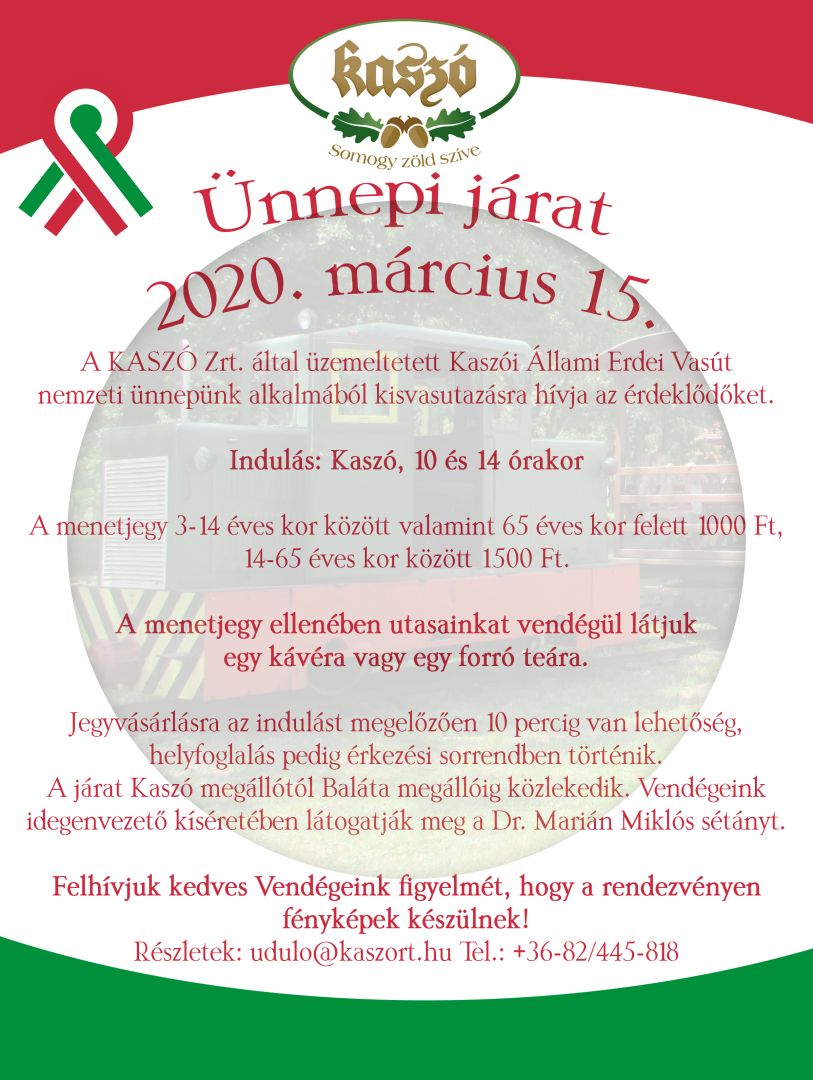 kaszó
Somogy zöld szíve

Ünnepi járat
2020. március 15.

A KASZÓ Zrt. által üzemeltetett Kaszói Állami Erdei Vasút nemzeti ünnepünk alkalmából kisvasutazásra hívja az érdeklődőket.

Indulás: Kaszó, 10 és 14 órakor

A menetjegy 3-14 éves kor között valamint 65 éves kor felett 1000 Ft, 14-65 éves kor között 1500 Ft.

A menetjegy ellenében utasainkat vendégül látjuk egy kávéra vagy egy forró teára.

Jegyvásárlásra az indulást megelőzően 10 percig van lehetőség, helyfoglalás pedig érkezési sorrendben történik.
A járat Kaszó megállótól Baláta megállóig közlekedik. Vendégeink idegenvezető kíséretében látogatják meg a Dr. Marián Miklós sétányt.

Felhívjuk kedves Vendégeink figyelmét, hogy a rendezvényen fényképek készülnek!
Részletek: udulo@kaszort.hu Tel.: +36-82/445-818